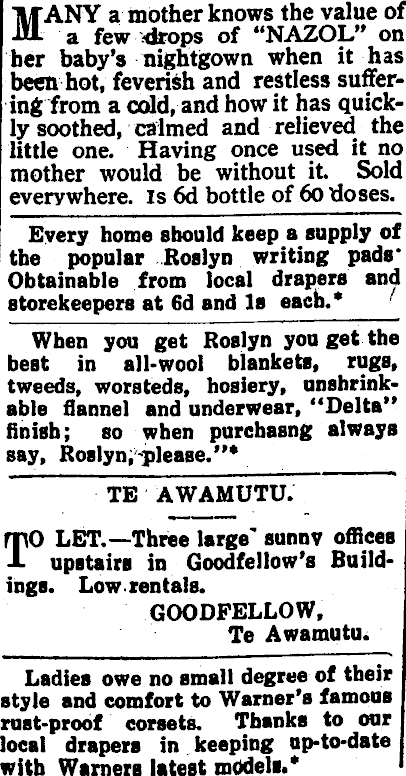 MANY a mother knows the value of a few drops of "NAZOL" on her baby's nightgown when it has been hot, feverish and restless suffering from a cold, and how it has quickly soothed, calmed and relieved the little one. Having once used it no mother would be without it. Sold everywhere. 1s 6d bottle of 60 doses.

Every home should keep a supply of the popular Roslyn writing pads. Obtainable from local drapers and storekeepers at 6d and 1s each.*

When you get Roslyn you get the best in all-wool blankets, rugs, tweeds, worsteds, hosiery, unshrinkable flannel and underwear, "Delta" finish; so when purchasng always say, Roslyn, please."*

TE AWAMUTU.

TO LET.—Three large sunny offices upstairs in Goodfellow's Buildings. Low rentals.

GOODFELLOW,
Te Awamutu.

Ladies owe no small degree of their style and comfort to Warner's famous rust-proof corsets. Thanks to our local drapers in keeping up-to-date with Warners latest models.*